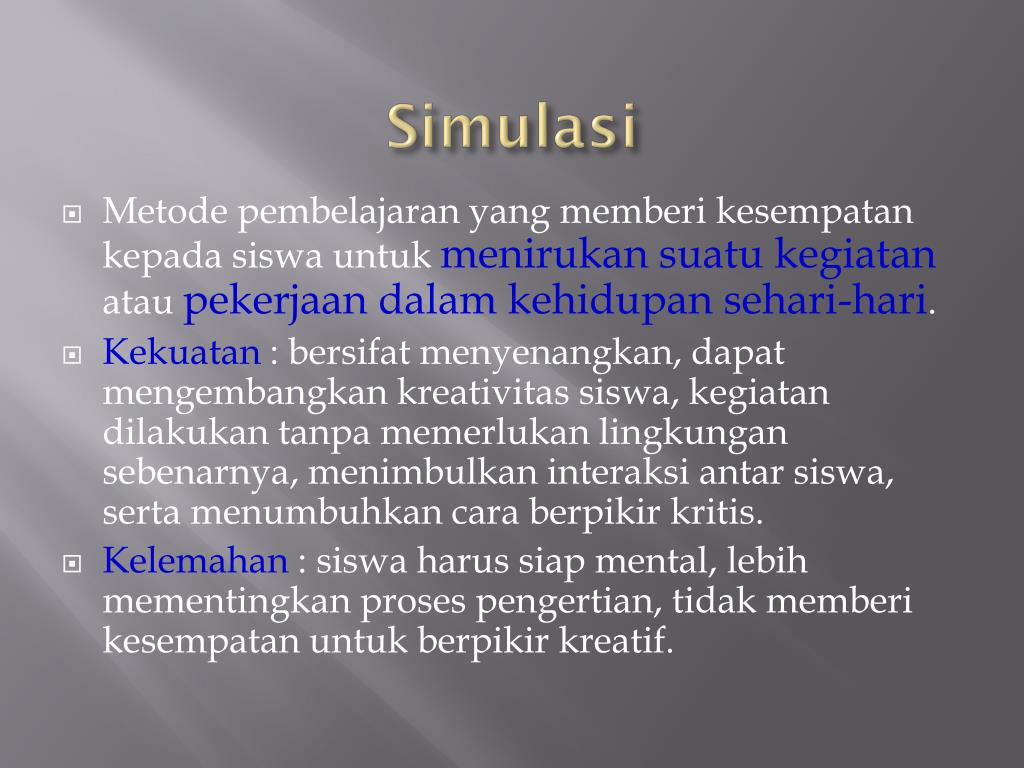 Simulasi

Metode pembelajaran yang memberi kesempatan kepada siswa untuk menirukan suatu kegiatan atau pekerjaan dalam kehidupan sehari-hari.

Kekuatan : bersifat menyenangkan, dapat mengembangkan kreativitas siswa, kegiatan dilakukan tanpa memerlukan lingkungan sebenarnya, menimbulkan interaksi antar siswa, serta menumbuhkan cara berpikir kritis.

Kelemahan : siswa harus siap mental, lebih mementingkan proses pengertian, tidak memberi kesempatan untuk berpikir kreatif.